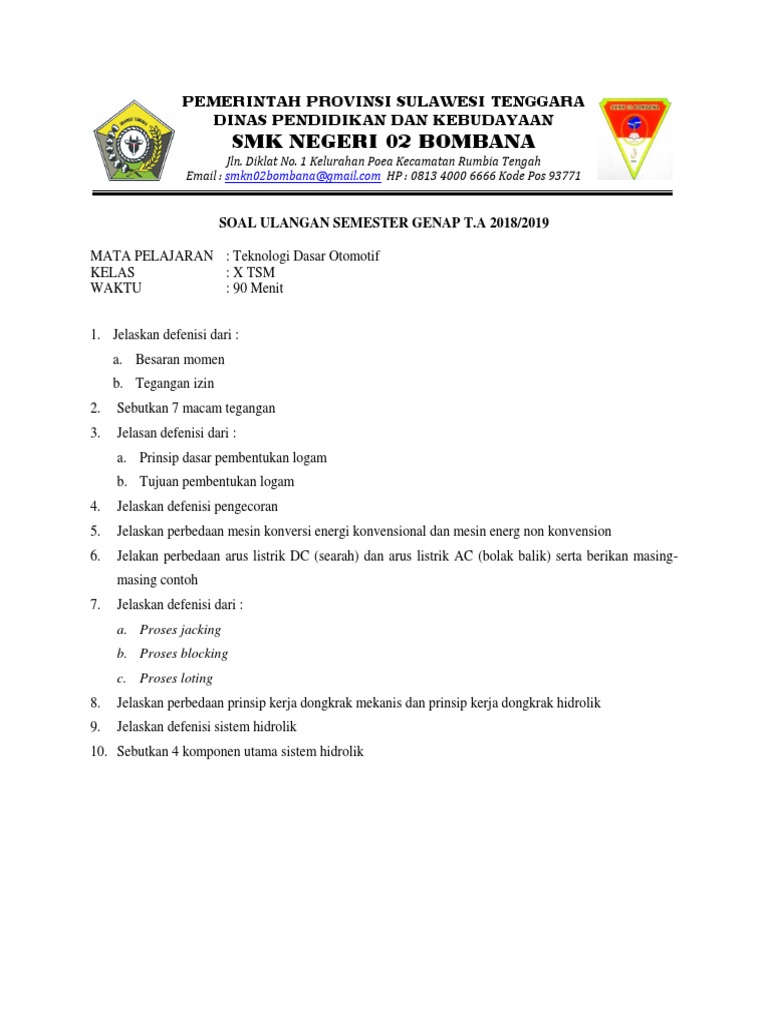 PEMERINTAH PROVINSI SULAWESI TENGGARA
DINAS PENDIDIKAN DAN KEBUDAYAAN
SMK NEGERI 02 BOMBANA
Jln. Diklat No. 1 Kelurahan Poea Kecamatan Rumbia Tengah
Email : smkn02bombana@gmail.com HP : 0813 4000 6666 Kode Pos 93771

SOAL ULANGAN SEMESTER GENAP T.A 2018/2019

MATA PELAJARAN : Teknologi Dasar Otomotif
KELAS : X TSM
WAKTU : 90 Menit

1. Jelaskan defenisi dari :
a. Besaran momen
b. Tegangan izin
2. Sebutkan 7 macam tegangan
3. Jelasan defenisi dari :
a. Prinsip dasar pembentukan logam
b. Tujuan pembentukan logam
4. Jelaskan defenisi pengecoran
5. Jelaskan perbedaan mesin konversi energi konvensional dan mesin energ non konvension
6. Jelakan perbedaan arus listrik DC (searah) dan arus listrik AC (bolak balik) serta berikan masing-masing contoh
7. Jelaskan defenisi dari :
a. Proses jacking
b. Proses blocking
c. Proses loting
8. Jelaskan perbedaan prinsip kerja dongkrak mekanis dan prinsip kerja dongkrak hidrolik
9. Jelaskan defenisi sistem hidrolik
10. Sebutkan 4 komponen utama sistem hidrolik